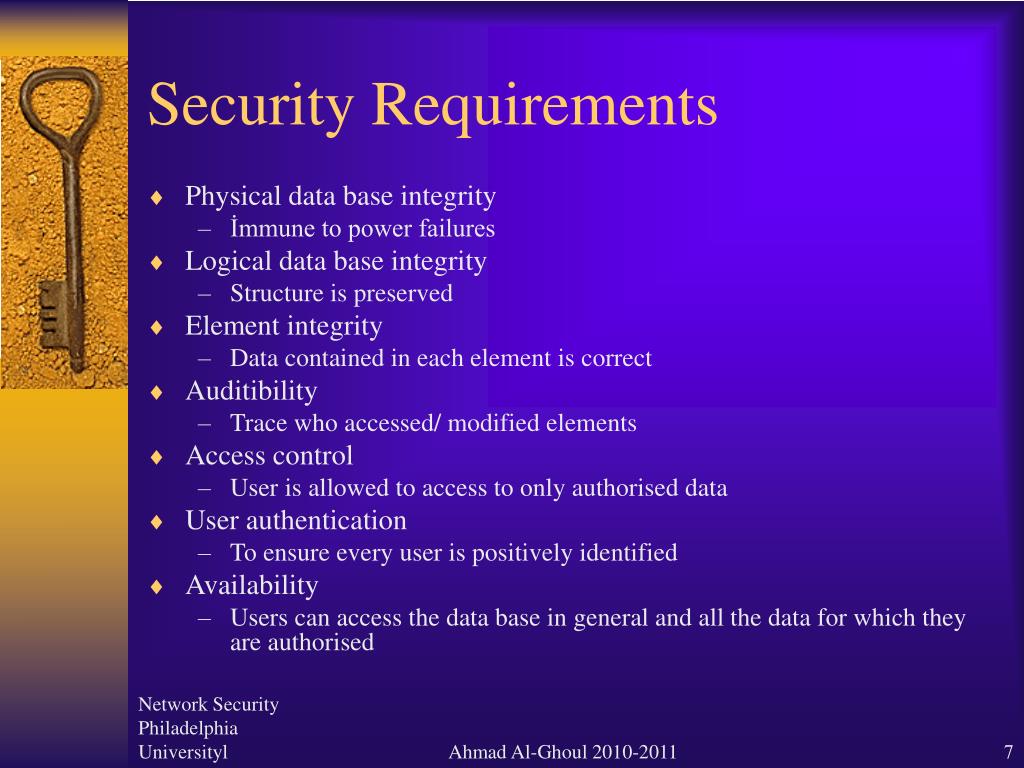 Security Requirements

♦ Physical data base integrity
  – İmmune to power failures
♦ Logical data base integrity
  – Structure is preserved
♦ Element integrity
  – Data contained in each element is correct
♦ Auditibility
  – Trace who accessed/ modified elements
♦ Access control
  – User is allowed to access to only authorised data
♦ User authentication
  – To ensure every user is positively identified
♦ Availability
  – Users can access the data base in general and all the data for which they are authorised

Network Security Philadelphia Universityl

Ahmad Al-Ghoul 2010-2011

7